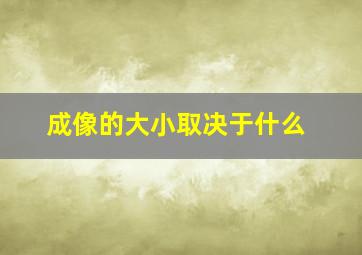 成像的大小取决于什么